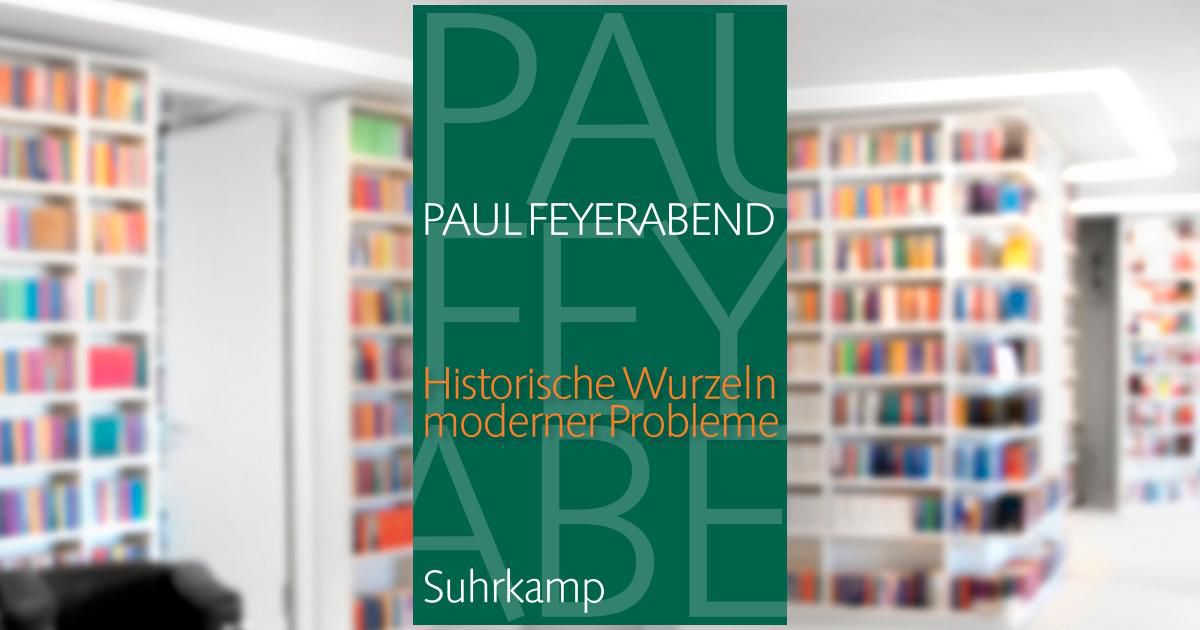 PAU
FEY
ABE

PAUL FEYERABEND

Historische Wurzeln moderner Probleme

Suhrkamp